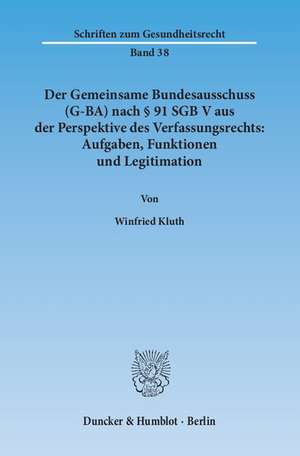 Schriften zum Gesundheitsrecht

Band 38

Der Gemeinsame Bundesausschuss (G-BA) nach § 91 SGB V aus der Perspektive des Verfassungsrechts: Aufgaben, Funktionen und Legitimation

Von

Winfried Kluth

Duncker & Humblot · Berlin